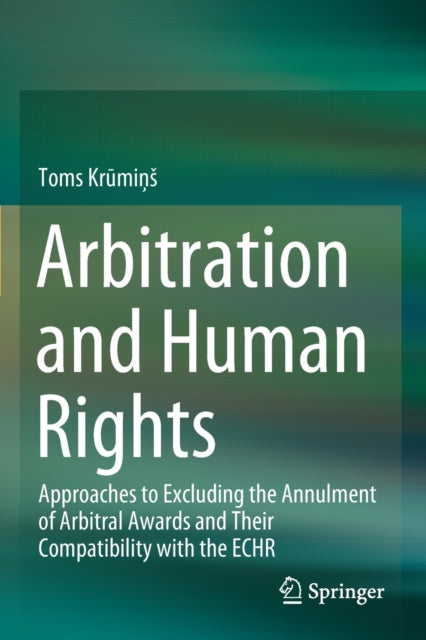 Toms Krūmiņš

Arbitration and Human Rights

Approaches to Excluding the Annulment of Arbitral Awards and Their Compatibility with the ECHR

Springer